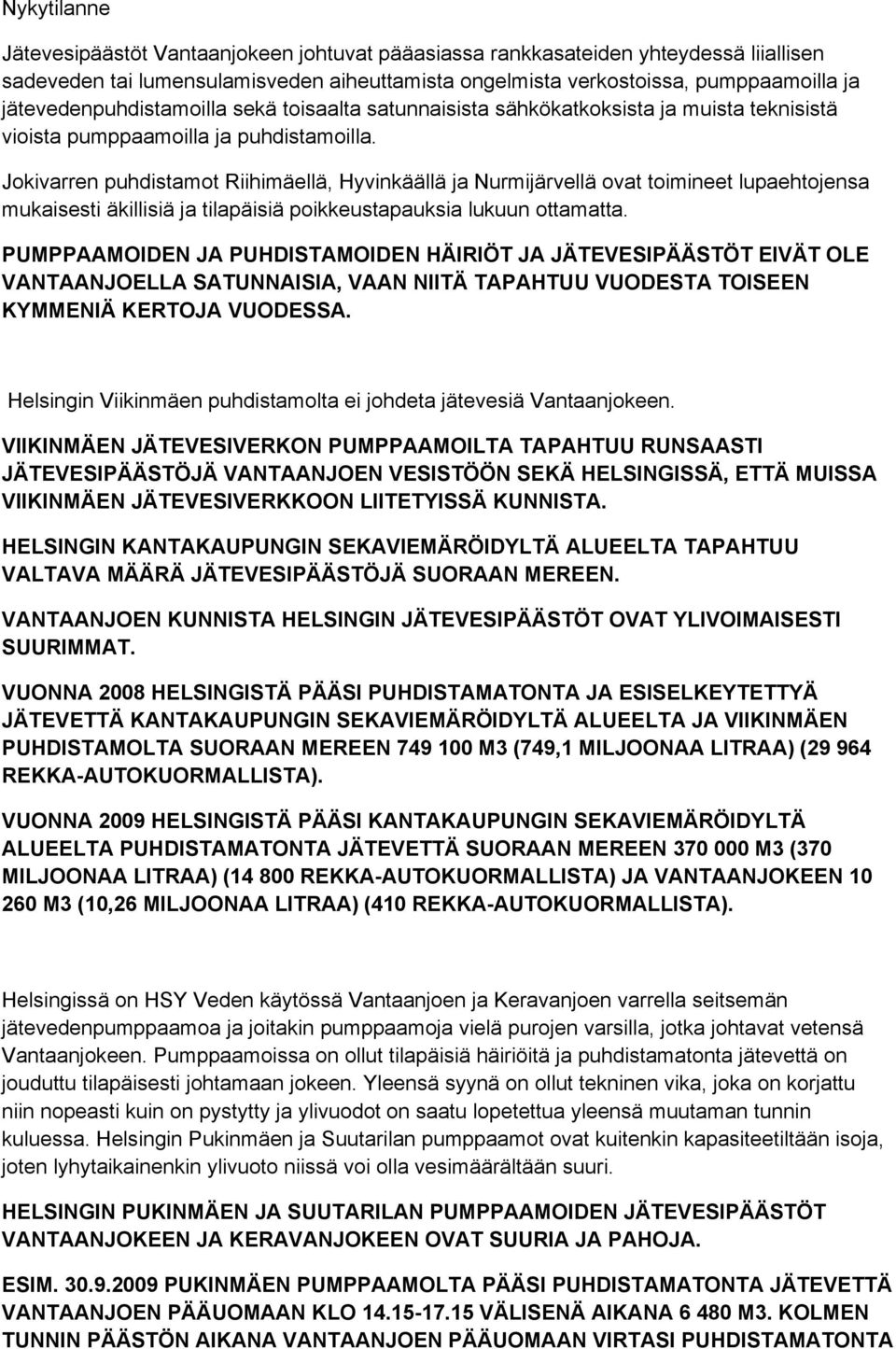 Nykytilanne

Jätevesipäästöt Vantaanjokeen johtuvat pääasiassa rankkasateiden yhteydessä liiallisen sadeveden tai lumensulamisveden aiheuttamista ongelmista verkostoissa, pumppaamoilla ja jätevedenpuhdistamoilla sekä toisaalta satunnaisista sähkökatkoksista ja muista teknisistä vioista pumppaamoilla ja puhdistamoilla.

Jokivarren puhdistamot Riihimäellä, Hyvinkäällä ja Nurmijärvellä ovat toimineet lupaehtojensa mukaisesti äkillisiä ja tilapäisiä poikkeustapauksia lukuun ottamatta.

PUMPPAAMOIDEN JA PUHDISTAMOIDEN HÄIRIÖT JA JÄTEVESIPÄÄSTÖT EIVÄT OLE VANTAANJOELLA SATUNNAISIA, VAAN NIITÄ TAPAHTUU VUODESTA TOISEEN KYMMENIÄ KERTOJA VUODESSA.

Helsingin Viikinmäen puhdistamolta ei johdeta jätevesiä Vantaanjokeen.

VIIKINMÄEN JÄTEVESIVERKON PUMPPAAMOILTA TAPAHTUU RUNSAASTI JÄTEVESIPÄÄSTÖJÄ VANTAANJOEN VESISTÖÖN SEKÄ HELSINGISSÄ, ETTÄ MUISSA VIIKINMÄEN JÄTEVESIVERKKOON LIITETYISSÄ KUNNISTA.

HELSINGIN KANTAKAUPUNGIN SEKAVIEMÄRÖIDYLTÄ ALUEELTA TAPAHTUU VALTAVA MÄÄRÄ JÄTEVESIPÄÄSTÖJÄ SUORAAN MEREEN.

VANTAANJOEN KUNNISTA HELSINGIN JÄTEVESIPÄÄSTÖT OVAT YLIVOIMAISESTI SUURIMMAT.

VUONNA 2008 HELSINGISTÄ PÄÄSI PUHDISTAMATONTA JA ESISELKEYTETTYÄ JÄTEVETTÄ KANTAKAUPUNGIN SEKAVIEMÄRÖIDYLTÄ ALUEELTA JA VIIKINMÄEN PUHDISTAMOLTA SUORAAN MEREEN 749 100 M3 (749,1 MILJOONAA LITRAA) (29 964 REKKA-AUTOKUORMALLISTA).

VUONNA 2009 HELSINGISTÄ PÄÄSI KANTAKAUPUNGIN SEKAVIEMÄRÖIDYLTÄ ALUEELTA PUHDISTAMATONTA JÄTEVETTÄ SUORAAN MEREEN 370 000 M3 (370 MILJOONAA LITRAA) (14 800 REKKA-AUTOKUORMALLISTA) JA VANTAANJOKEEN 10 260 M3 (10,26 MILJOONAA LITRAA) (410 REKKA-AUTOKUORMALLISTA).

Helsingissä on HSY Veden käytössä Vantaanjoen ja Keravanjoen varrella seitsemän jätevedenpumppaamoa ja joitakin pumppaamoja vielä purojen varsilla, jotka johtavat vetensä Vantaanjokeen. Pumppaamoissa on ollut tilapäisiä häiriöitä ja puhdistamatonta jätevettä on jouduttu tilapäisesti johtamaan jokeen. Yleensä syynä on ollut tekninen vika, joka on korjattu niin nopeasti kuin on pystytty ja ylivuodot on saatu lopetettua yleensä muutaman tunnin kuluessa. Helsingin Pukinmäen ja Suutarilan pumppaamot ovat kuitenkin kapasiteetiltään isoja, joten lyhytaikainenkin ylivuoto niissä voi olla vesimäärältään suuri.

HELSINGIN PUKINMÄEN JA SUUTARILAN PUMPPAAMOIDEN JÄTEVESIPÄÄSTÖT VANTAANJOKEEN JA KERAVANJOKEEN OVAT SUURIA JA PAHOJA.

ESIM. 30.9.2009 PUKINMÄEN PUMPPAAMOLTA PÄÄSI PUHDISTAMATONTA JÄTEVETTÄ VANTAANJOEN PÄÄUOMAAN KLO 14.15-17.15 VÄLISENÄ AIKANA 6 480 M3. KOLMEN TUNNIN PÄÄSTÖN AIKANA VANTAANJOEN PÄÄUOMAAN VIRTASI PUHDISTAMATONTA